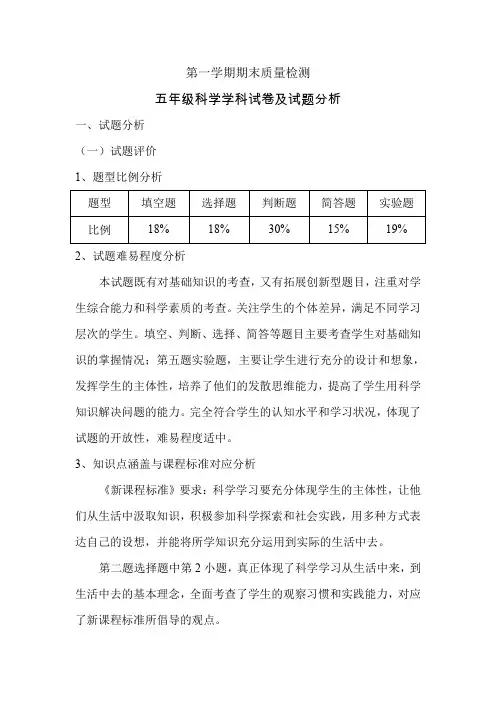 第一学期期末质量检测

五年级科学学科试卷及试题分析

一、试题分析

（一）试题评价

1、题型比例分析

| 题型 | 填空题 | 选择题 | 判断题 | 简答题 | 实验题 |
|---|---|---|---|---|---|
| 比例 | 18% | 18% | 30% | 15% | 19% |

2、试题难易程度分析

本试题既有对基础知识的考查，又有拓展创新型题目，注重对学生综合能力和科学素质的考查。关注学生的个体差异，满足不同学习层次的学生。填空、判断、选择、简答等题目主要考查学生对基础知识的掌握情况；第五题实验题，主要让学生进行充分的设计和想象，发挥学生的主体性，培养了他们的发散思维能力，提高了学生用科学知识解决问题的能力。完全符合学生的认知水平和学习状况，体现了试题的开放性，难易程度适中。

3、知识点涵盖与课程标准对应分析

《新课程标准》要求：科学学习要充分体现学生的主体性，让他们从生活中汲取知识，积极参加科学探索和社会实践，用多种方式表达自己的设想，并能将所学知识充分运用到实际的生活中去。

第二题选择题中第 2 小题，真正体现了科学学习从生活中来，到生活中去的基本理念，全面考查了学生的观察习惯和实践能力，对应了新课程标准所倡导的观点。